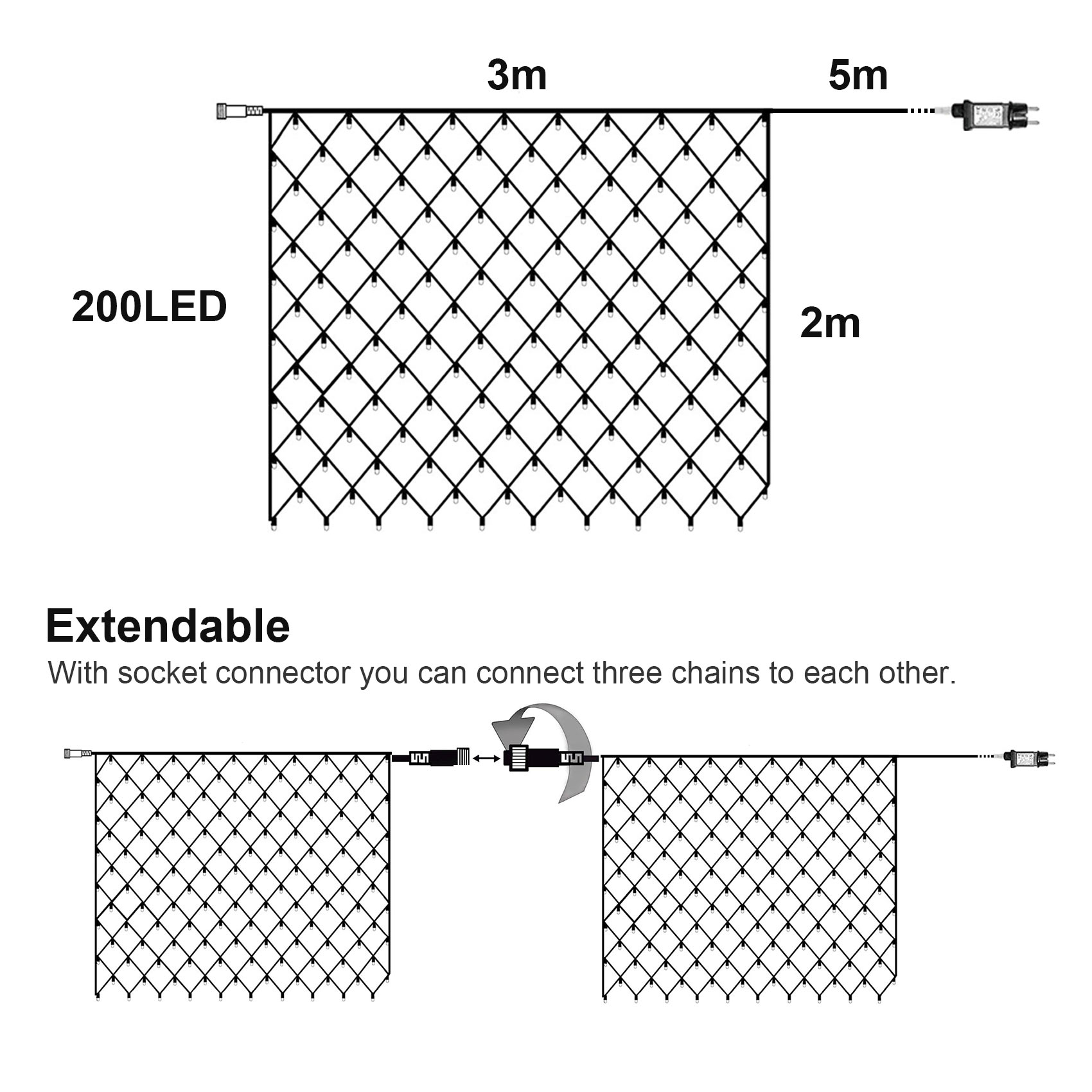 3m

5m

200LED

2m

Extendable

With socket connector you can connect three chains to each other.